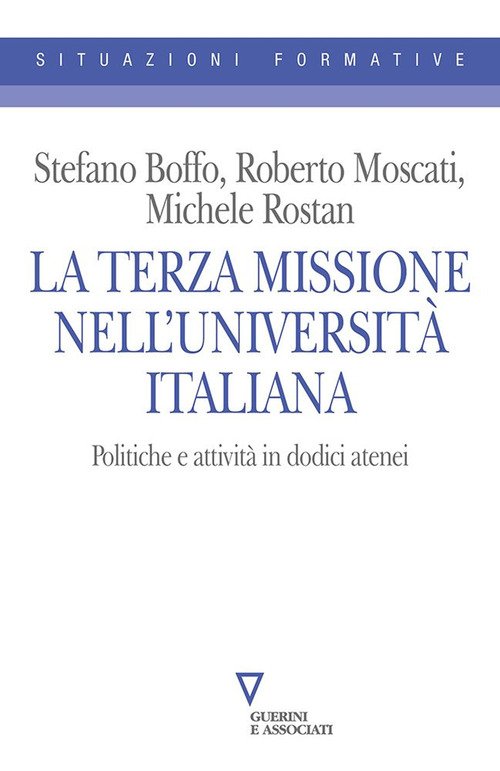 SITUAZIONI FORMATIVE

Stefano Boffo, Roberto Moscati, Michele Rostan

LA TERZA MISSIONE NELL'UNIVERSITÀ ITALIANA

Politiche e attività in dodici atenei

GUERINI E ASSOCIATI